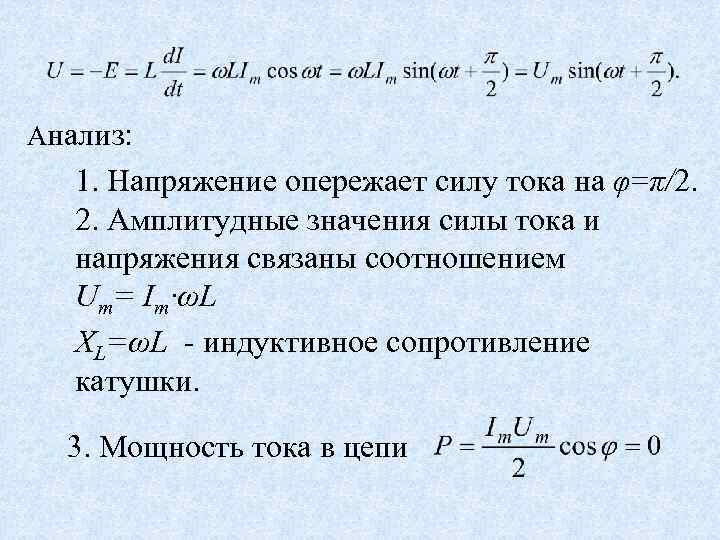 $U = -E = L\frac{dI}{dt} = \omega L I_m \cos \omega t = \omega L I_m \sin(\omega t + \frac{\pi}{2}) = U_m \sin(\omega t + \frac{\pi}{2}).$

Анализ:

1. Напряжение опережает силу тока на $\varphi=\pi/2$.

2. Амплитудные значения силы тока и напряжения связаны соотношением

$U_m = I_m \cdot \omega L$

$X_L = \omega L$ - индуктивное сопротивление катушки.

3. Мощность тока в цепи $P = \frac{I_m U_m}{2} \cos \varphi = 0$